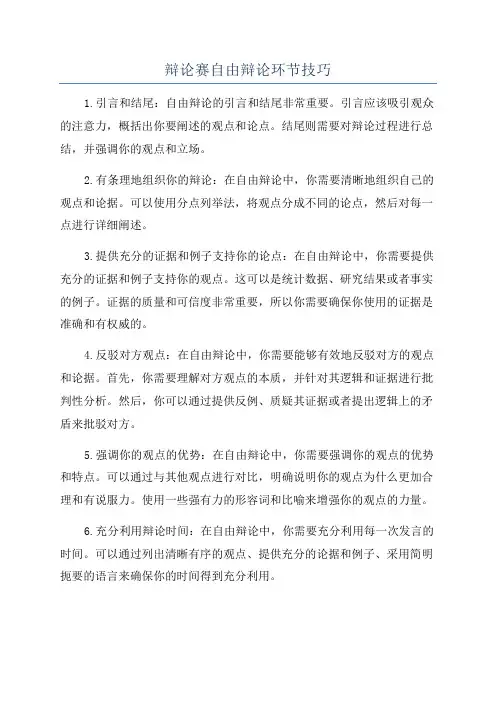 辩论赛自由辩论环节技巧

1.引言和结尾：自由辩论的引言和结尾非常重要。引言应该吸引观众的注意力，概括出你要阐述的观点和论点。结尾则需要对辩论过程进行总结，并强调你的观点和立场。

2.有条理地组织你的辩论：在自由辩论中，你需要清晰地组织自己的观点和论据。可以使用分点列举法，将观点分成不同的论点，然后对每一点进行详细阐述。

3.提供充分的证据和例子支持你的论点：在自由辩论中，你需要提供充分的证据和例子支持你的观点。这可以是统计数据、研究结果或者事实的例子。证据的质量和可信度非常重要，所以你需要确保你使用的证据是准确和有权威的。

4.反驳对方观点：在自由辩论中，你需要能够有效地反驳对方的观点和论据。首先，你需要理解对方观点的本质，并针对其逻辑和证据进行批判性分析。然后，你可以通过提供反例、质疑其证据或者提出逻辑上的矛盾来批驳对方。

5.强调你的观点的优势：在自由辩论中，你需要强调你的观点的优势和特点。可以通过与其他观点进行对比，明确说明你的观点为什么更加合理和有说服力。使用一些强有力的形容词和比喻来增强你的观点的力量。

6.充分利用辩论时间：在自由辩论中，你需要充分利用每一次发言的时间。可以通过列出清晰有序的观点、提供充分的论据和例子、采用简明扼要的语言来确保你的时间得到充分利用。